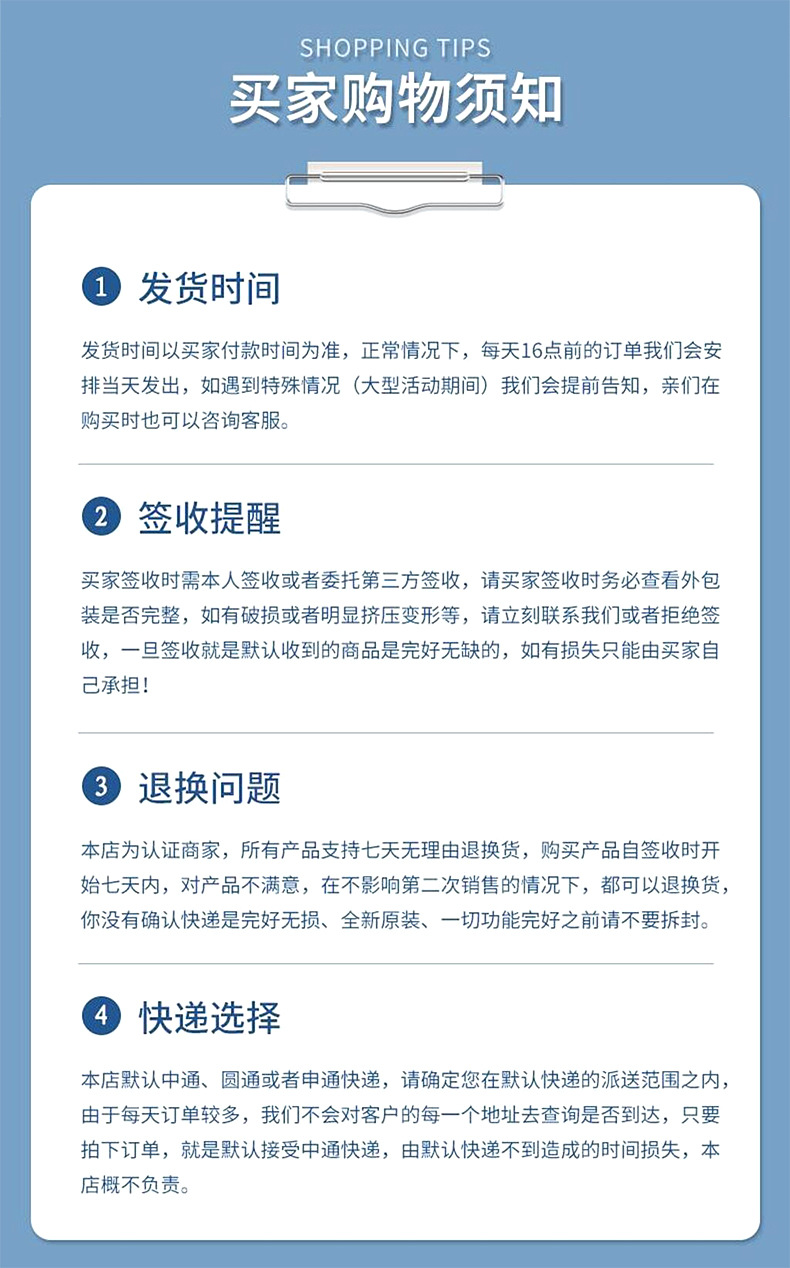 SHOPPING TIPS

买家购物须知

1 发货时间

发货时间以买家付款时间为准，正常情况下，每天16点前的订单我们会安排当天发出，如遇到特殊情况（大型活动期间）我们会提前告知，亲们在购买时也可以咨询客服。

2 签收提醒

买家签收时需本人签收或者委托第三方签收，请买家签收时务必查看外包装是否完整，如有破损或者明显挤压变形等，请立刻联系我们或者拒绝签收，一旦签收就是默认收到的商品是完好无缺的，如有损失只能由买家自己承担！

3 退换问题

本店为认证商家，所有产品支持七天无理由退换货，购买产品自签收时开始七天内，对产品不满意，在不影响第二次销售的情况下，都可以退换货，你没有确认快递是完好无损、全新原装、一切功能完好之前请不要拆封。

4 快递选择

本店默认中通、圆通或者申通快递，请确定您在默认快递的派送范围之内，由于每天订单较多，我们不会对客户的每一个地址去查询是否到达，只要拍下订单，就是默认接受中通快递，由默认快递不到造成的时间损失，本店概不负责。